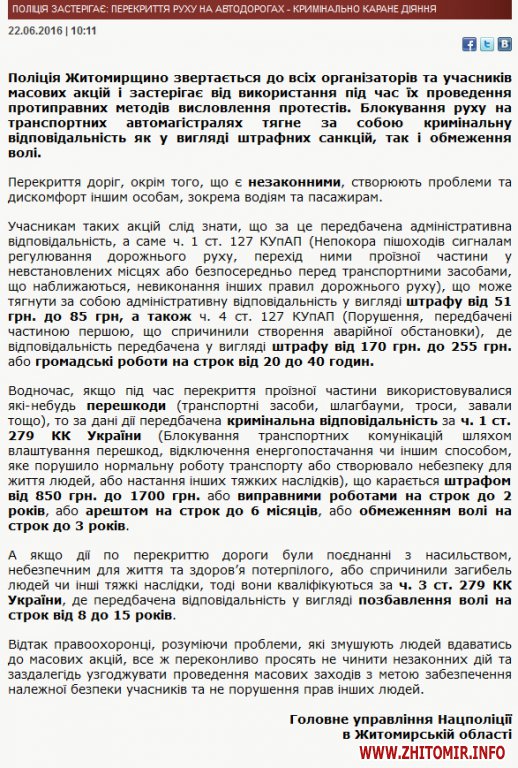 ПОЛІЦІЯ ЗАСТЕРІГАЄ: ПЕРЕКРИТТЯ РУХУ НА АВТОДОРОГАХ - КРИМІНАЛЬНО КАРАНЕ ДІЯННЯ

22.06.2016 | 10:11

Поліція Житомирщино звертається до всіх організаторів та учасників масових акцій і застерігає від використання під час їх проведення протиправних методів висловлення протестів. Блокування руху на транспортних автомагістралях тягне за собою кримінальну відповідальність як у вигляді штрафних санкцій, так і обмеження волі.

Перекриття доріг, окрім того, що є незаконними, створюють проблеми та дискомфорт іншим особам, зокрема водіям та пасажирам.

Учасникам таких акцій слід знати, що за це передбачена адміністративна відповідальність, а саме ч. 1 ст. 127 КУпАП (Непокора пішоходів сигналам регулювання дорожнього руху, перехід ними проїзної частини у невстановлених місцях або безпосередньо перед транспортними засобами, що наближаються, невиконання інших правил дорожнього руху), що може тягнути за собою адміністративну відповідальність у вигляді штрафу від 51 грн. до 85 грн, а також ч. 4 ст. 127 КУпАП (Порушення, передбачені частиною першою, що спричинили створення аварійної обстановки), де відповідальність передбачена у вигляді штрафу від 170 грн. до 255 грн. або громадські роботи на строк від 20 до 40 годин.

Водночас, якщо під час перекриття проїзної частини використовувалися які-небудь перешкоди (транспортні засоби, шлагбауми, троси, завали тощо), то за дані дії передбачена кримінальна відповідальність за ч. 1 ст. 279 КК України (Блокування транспортних комунікацій шляхом влаштування перешкод, відключення енергопостачання чи іншим способом, яке порушило нормальну роботу транспорту або створювало небезпеку для життя людей, або настання інших тяжких наслідків), що карається штрафом від 850 грн. до 1700 грн. або виправними роботами на строк до 2 років, або арештом на строк до 6 місяців, або обмеженням волі на строк до 3 років.

А якщо дії по перекриттю дороги були поєднанні з насильством, небезпечним для життя та здоров'я потерпілого, або спричинили загибель людей чи інші тяжкі наслідки, тоді вони кваліфікуються за ч. 3 ст. 279 КК України, де передбачена відповідальність у вигляді позбавлення волі на строк від 8 до 15 років.

Відтак правоохоронці, розуміючи проблеми, які змушують людей вдаватись до масових акцій, все ж переконливо просять не чинити незаконних дій та заздалегідь узгоджувати проведення масових заходів з метою забезпечення належної безпеки учасників та не порушення прав інших людей.

Головне управління Нацполіції
в Житомирській області

WWW.ZHITOMIR.INFO